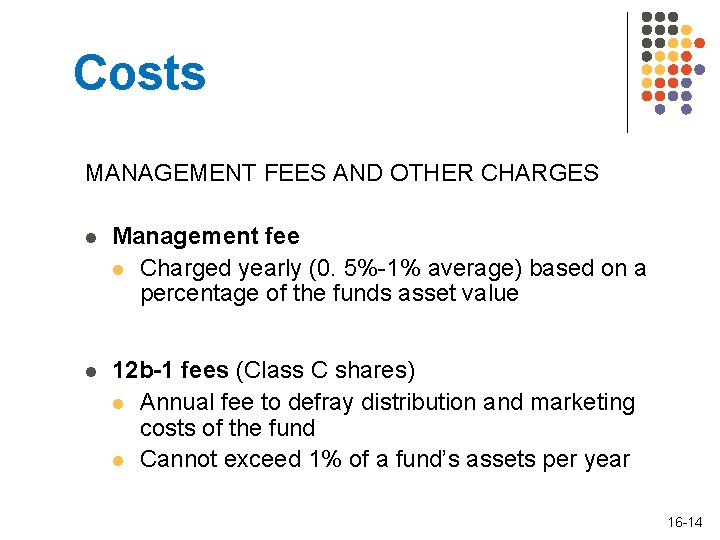 Costs

MANAGEMENT FEES AND OTHER CHARGES

• Management fee
• Charged yearly (0. 5%-1% average) based on a percentage of the funds asset value

• 12b-1 fees (Class C shares)
• Annual fee to defray distribution and marketing costs of the fund
• Cannot exceed 1% of a fund's assets per year

16-14